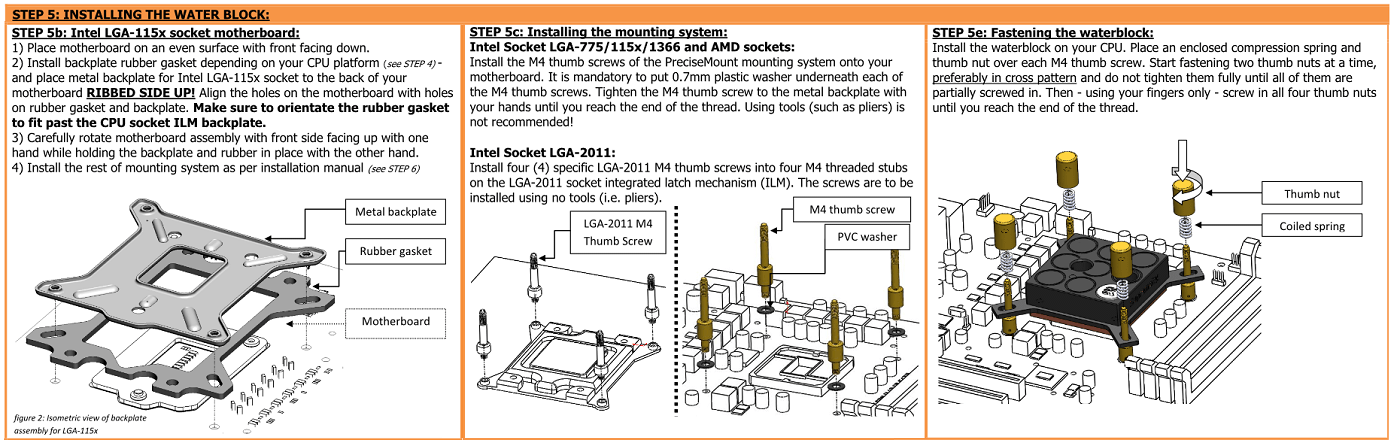 STEP 5: INSTALLING THE WATER BLOCK:

STEP 5b: Intel LGA-115x socket motherboard:
1) Place motherboard on an even surface with front facing down.
2) Install backplate rubber gasket depending on your CPU platform (see STEP 4) - and place metal backplate for Intel LGA-115x socket to the back of your motherboard RIBBED SIDE UP! Align the holes on the motherboard with holes on rubber gasket and backplate. Make sure to orientate the rubber gasket to fit past the CPU socket ILM backplate.
3) Carefully rotate motherboard assembly with front side facing up with one hand while holding the backplate and rubber in place with the other hand.
4) Install the rest of mounting system as per installation manual (see STEP 6)

Metal backplate
Rubber gasket
Motherboard
figure 2: Isometric view of backplate assembly for LGA-115x

STEP 5c: Installing the mounting system:
Intel Socket LGA-775/115x/1366 and AMD sockets:
Install the M4 thumb screws of the PreciseMount mounting system onto your motherboard. It is mandatory to put 0.7mm plastic washer underneath each of the M4 thumb screws. Tighten the M4 thumb screw to the metal backplate with your hands until you reach the end of the thread. Using tools (such as pliers) is not recommended!

Intel Socket LGA-2011:
Install four (4) specific LGA-2011 M4 thumb screws into four M4 threaded stubs on the LGA-2011 socket integrated latch mechanism (ILM). The screws are to be installed using no tools (i.e. pliers).

LGA-2011 M4 Thumb Screw
M4 thumb screw
PVC washer

STEP 5e: Fastening the waterblock:
Install the waterblock on your CPU. Place an enclosed compression spring and thumb nut over each M4 thumb screw. Start fastening two thumb nuts at a time, preferably in cross pattern and do not tighten them fully until all of them are partially screwed in. Then - using your fingers only - screw in all four thumb nuts until you reach the end of the thread.

Thumb nut
Coiled spring